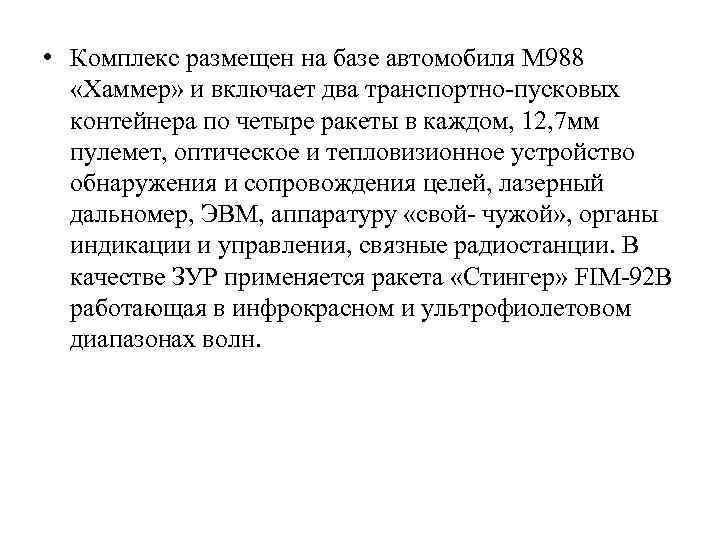 • Комплекс размещен на базе автомобиля М988 «Хаммер» и включает два транспортно-пусковых контейнера по четыре ракеты в каждом, 12,7мм пулемет, оптическое и тепловизионное устройство обнаружения и сопровождения целей, лазерный дальномер, ЭВМ, аппаратуру «свой- чужой», органы индикации и управления, связные радиостанции. В качестве ЗУР применяется ракета «Стингер» FIM-92В работающая в инфрокрасном и ультрофиолетовом диапазонах волн.